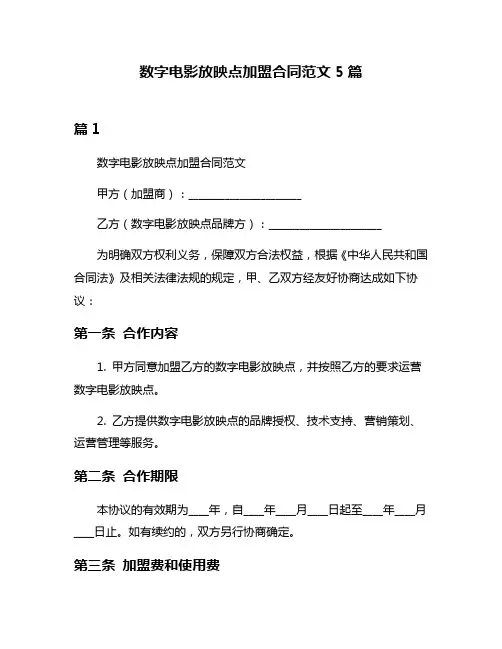 数字电影放映点加盟合同范文 5 篇

篇 1

数字电影放映点加盟合同范文

甲方（加盟商）：____________________

乙方（数字电影放映点品牌方）：____________________

为明确双方权利义务，保障双方合法权益，根据《中华人民共和国合同法》及相关法律法规的规定，甲、乙双方经友好协商达成如下协议：

第一条 合作内容

1. 甲方同意加盟乙方的数字电影放映点，并按照乙方的要求运营数字电影放映点。

2. 乙方提供数字电影放映点的品牌授权、技术支持、营销策划、运营管理等服务。

第二条 合作期限

本协议的有效期为___年，自___年___月___日起至___年___月___日止。如有续约的，双方另行协商确定。

第三条 加盟费和使用费